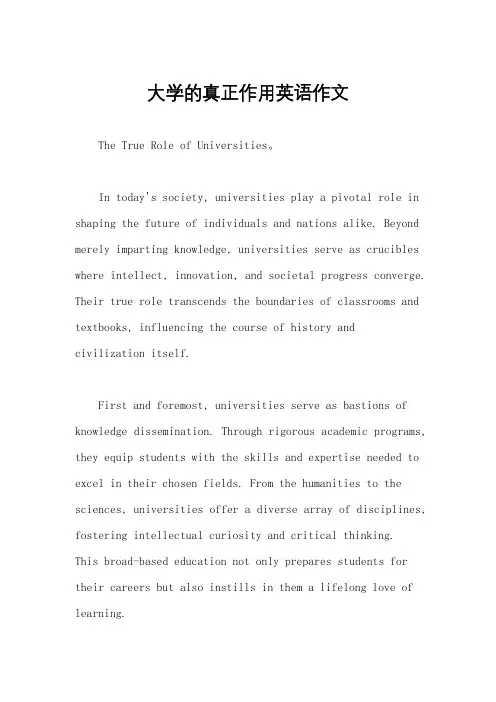 大学的真正作用英语作文

The True Role of Universities。

In today's society, universities play a pivotal role in shaping the future of individuals and nations alike. Beyond merely imparting knowledge, universities serve as crucibles where intellect, innovation, and societal progress converge. Their true role transcends the boundaries of classrooms and textbooks, influencing the course of history and civilization itself.

First and foremost, universities serve as bastions of knowledge dissemination. Through rigorous academic programs, they equip students with the skills and expertise needed to excel in their chosen fields. From the humanities to the sciences, universities offer a diverse array of disciplines, fostering intellectual curiosity and critical thinking. This broad-based education not only prepares students for their careers but also instills in them a lifelong love of learning.